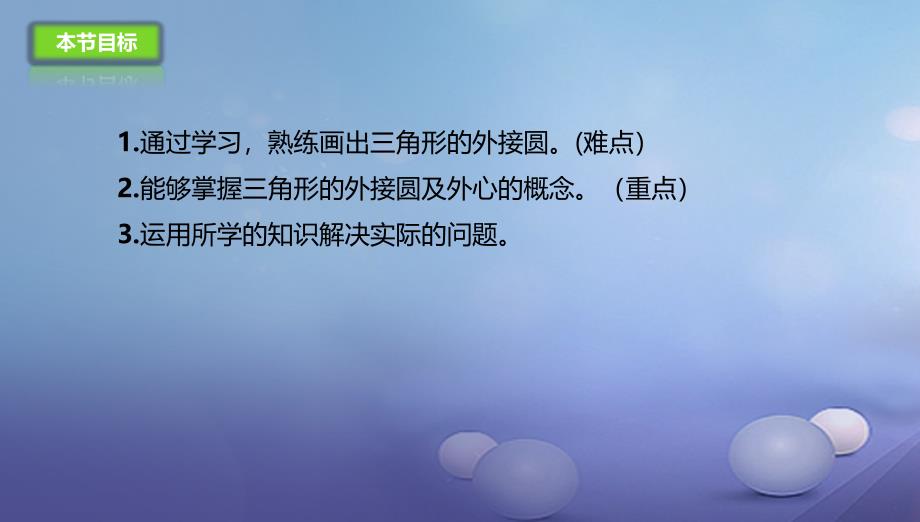 本节目标

1.通过学习，熟练画出三角形的外接圆。(难点)
2.能够掌握三角形的外接圆及外心的概念。（重点)
3.运用所学的知识解决实际的问题。